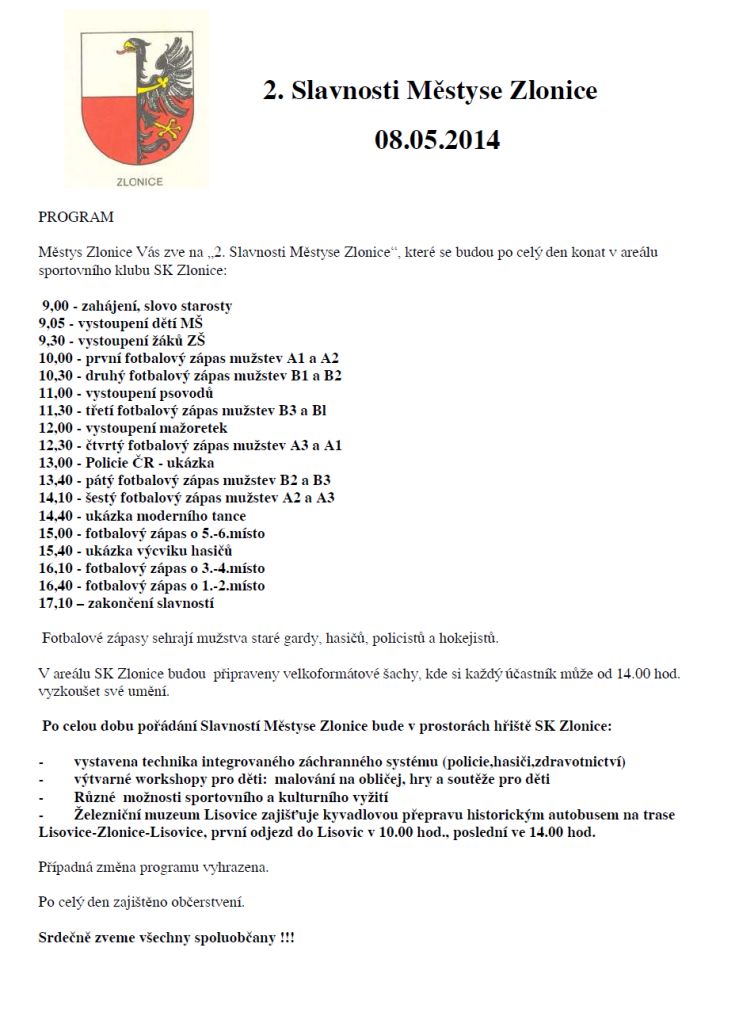 ZLONICE

2. Slavnosti Městyse Zlonice

08.05.2014

PROGRAM

Městys Zlonice Vás zve na „2. Slavnosti Městyse Zlonice“, které se budou po celý den konat v areálu sportovního klubu SK Zlonice:

9,00 - zahájení, slovo starosty
9,05 - vystoupení dětí MŠ
9,30 - vystoupení žáků ZŠ
10,00 - první fotbalový zápas mužstev A1 a A2
10,30 - druhý fotbalový zápas mužstev B1 a B2
11,00 - vystoupení psovodů
11,30 - třetí fotbalový zápas mužstev B3 a Bl
12,00 - vystoupení mažoretek
12,30 - čtvrtý fotbalový zápas mužstev A3 a A1
13,00 - Policie ČR - ukázka
13,40 - pátý fotbalový zápas mužstev B2 a B3
14,10 - šestý fotbalový zápas mužstev A2 a A3
14,40 - ukázka moderního tance
15,00 - fotbalový zápas o 5.-6.místo
15,40 - ukázka výcviku hasičů
16,10 - fotbalový zápas o 3.-4.místo
16,40 - fotbalový zápas o 1.-2.místo
17,10 – zakončení slavností

Fotbalové zápasy sehrají mužstva staré gardy, hasičů, policistů a hokejistů.

V areálu SK Zlonice budou připraveny velkoformátové šachy, kde si každý účastník může od 14.00 hod. vyzkoušet své umění.

Po celou dobu pořádání Slavností Městyse Zlonice bude v prostorách hřiště SK Zlonice:

- vystavena technika integrovaného záchranného systému (policie,hasiči,zdravotnictví)
- výtvarné workshopy pro děti: malování na obličej, hry a soutěže pro děti
- Různé možnosti sportovního a kulturního vyžití
- Železniční muzeum Lisovice zajišťuje kyvadlovou přepravu historickým autobusem na trase Lisovice-Zlonice-Lisovice, první odjezd do Lisovic v 10.00 hod., poslední ve 14.00 hod.

Případná změna programu vyhrazena.

Po celý den zajištěno občerstvení.

Srdečně zveme všechny spoluobčany !!!